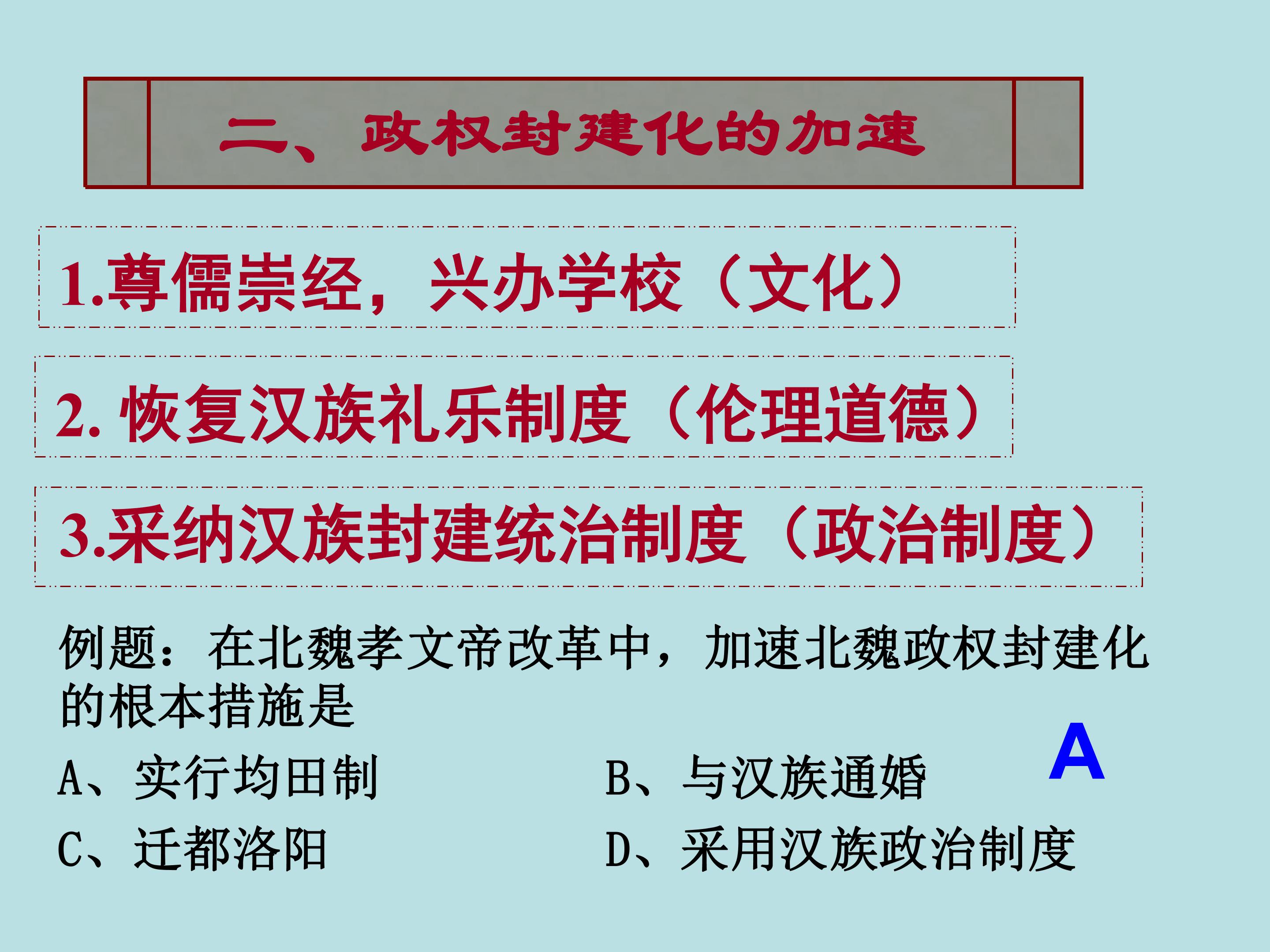 二、政权封建化的加速

1.尊儒崇经，兴办学校（文化）

2.恢复汉族礼乐制度（伦理道德）

3.采纳汉族封建统治制度（政治制度）

例题：在北魏孝文帝改革中，加速北魏政权封建化的根本措施是

A

A、实行均田制 B、与汉族通婚

C、迁都洛阳 D、采用汉族政治制度